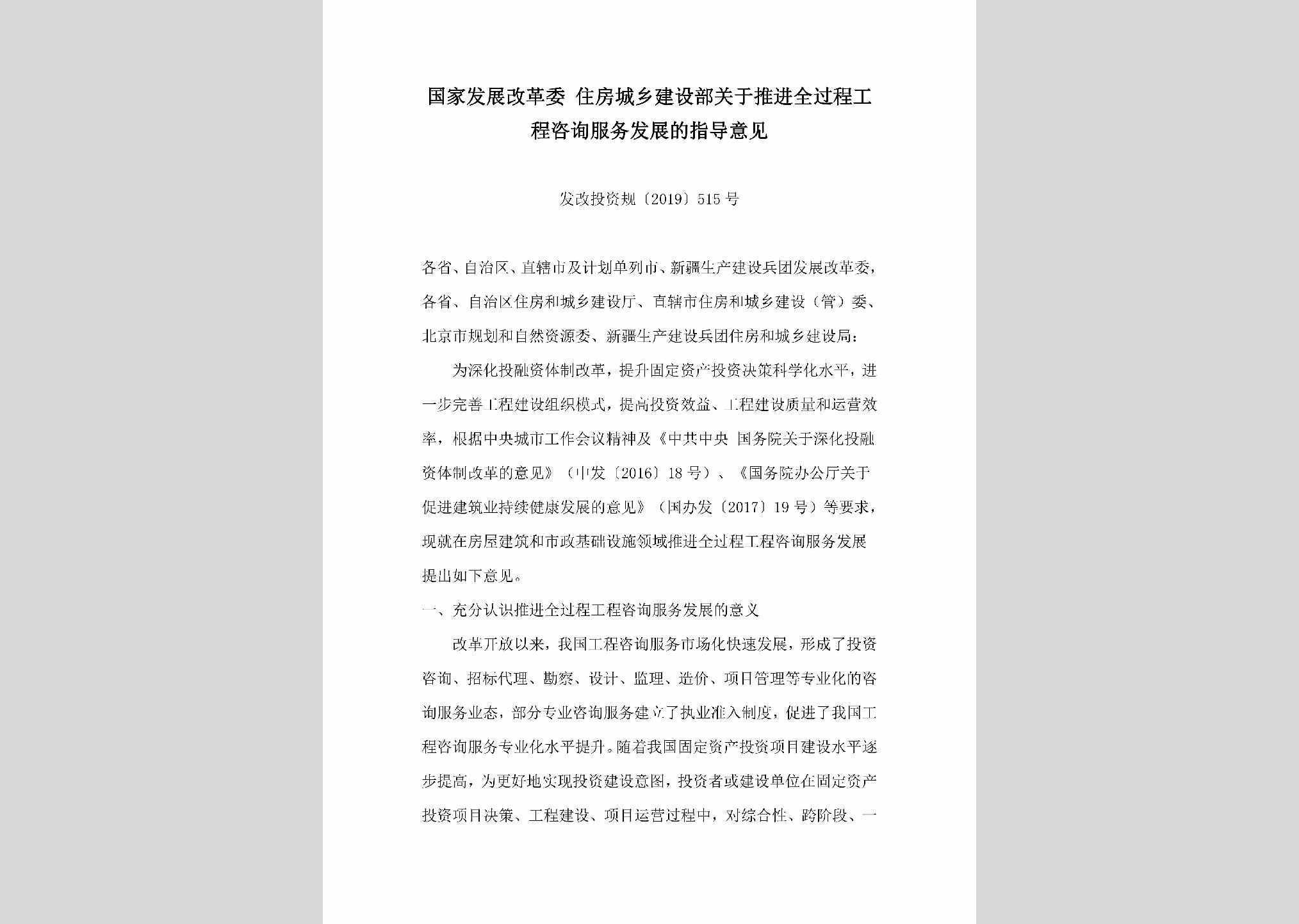 国家发展改革委 住房城乡建设部关于推进全过程工程咨询服务发展的指导意见

发改投资规〔2019〕515号

各省、自治区、直辖市及计划单列市、新疆生产建设兵团发展改革委，各省、自治区住房和城乡建设厅、直辖市住房和城乡建设（管）委、北京市规划和自然资源委、新疆生产建设兵团住房和城乡建设局：

为深化投融资体制改革，提升固定资产投资决策科学化水平，进一步完善工程建设组织模式，提高投资效益、工程建设质量和运营效率，根据中央城市工作会议精神及《中共中央 国务院关于深化投融资体制改革的意见》（中发〔2016〕18号）、《国务院办公厅关于促进建筑业持续健康发展的意见》（国办发〔2017〕19号）等要求，现就在房屋建筑和市政基础设施领域推进全过程工程咨询服务发展提出如下意见。

一、充分认识推进全过程工程咨询服务发展的意义

改革开放以来，我国工程咨询服务市场化快速发展，形成了投资咨询、招标代理、勘察、设计、监理、造价、项目管理等专业化的咨询服务业态，部分专业咨询服务建立了执业准入制度，促进了我国工程咨询服务专业化水平提升。随着我国固定资产投资项目建设水平逐步提高，为更好地实现投资建设意图，投资者或建设单位在固定资产投资项目决策、工程建设、项目运营过程中，对综合性、跨阶段、一